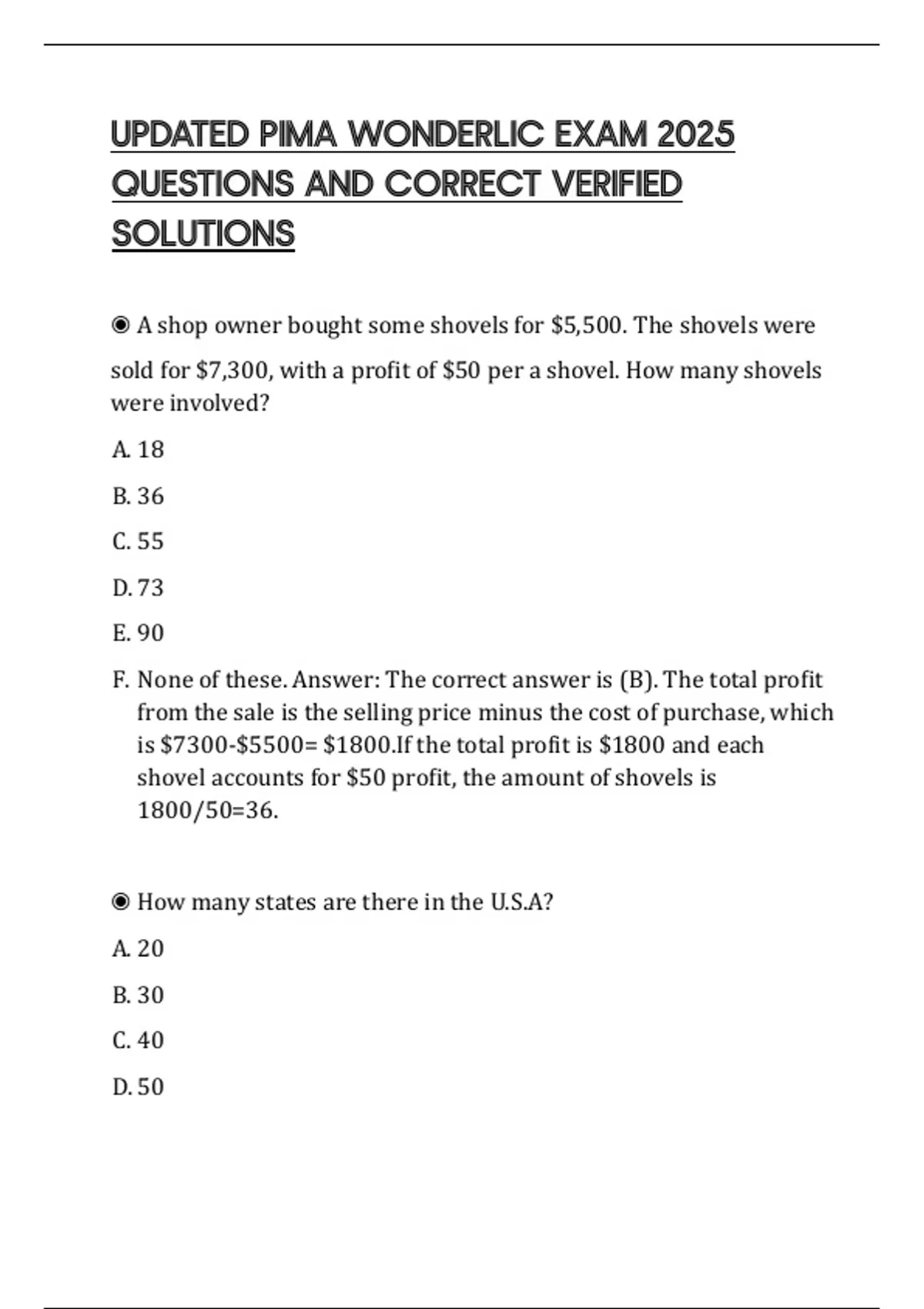 UPDATED PIMA WONDERLIC EXAM 2025 QUESTIONS AND CORRECT VERIFIED SOLUTIONS

◉ A shop owner bought some shovels for \$5,500. The shovels were sold for \$7,300, with a profit of \$50 per a shovel. How many shovels were involved?

A. 18

B. 36

C. 55

D. 73

E. 90

F. None of these. Answer: The correct answer is (B). The total profit from the sale is the selling price minus the cost of purchase, which is \$7300-\$5500= \$1800.If the total profit is \$1800 and each shovel accounts for \$50 profit, the amount of shovels is 1800/50=36.

◉ How many states are there in the U.S.A?

A. 20

B. 30

C. 40

D. 50